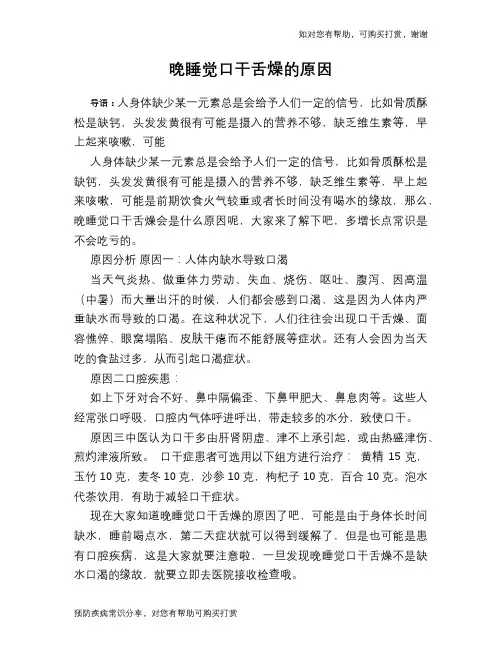 如对您有帮助，可购买打赏，谢谢

晚睡觉口干舌燥的原因

导语：人身体缺少某一元素总是会给予人们一定的信号，比如骨质酥松是缺钙，头发发黄很有可能是摄入的营养不够，缺乏维生素等，早上起来咳嗽，可能

人身体缺少某一元素总是会给予人们一定的信号，比如骨质酥松是缺钙，头发发黄很有可能是摄入的营养不够，缺乏维生素等，早上起来咳嗽，可能是前期饮食火气较重或者长时间没有喝水的缘故，那么、晚睡觉口干舌燥会是什么原因呢，大家来了解下吧，多增长点常识是不会吃亏的。

原因分析 原因一：人体内缺水导致口渴

当天气炎热、做重体力劳动、失血、烧伤、呕吐、腹泻、因高温（中暑）而大量出汗的时候，人们都会感到口渴，这是因为人体内严重缺水而导致的口渴。在这种状况下，人们往往会出现口干舌燥、面容憔悴、眼窝塌陷、皮肤干瘪而不能舒展等症状。还有人会因为当天吃的食盐过多，从而引起口渴症状。

原因二口腔疾患：

如上下牙对合不好、鼻中隔偏歪、下鼻甲肥大、鼻息肉等。这些人经常张口呼吸，口腔内气体呼进呼出，带走较多的水分，致使口干。

原因三中医认为口干多由肝肾阴虚、津不上承引起，或由热盛津伤、煎灼津液所致。 口干症患者可选用以下组方进行治疗： 黄精 15 克，玉竹 10 克，麦冬 10 克，沙参 10 克，枸杞子 10 克，百合 10 克。泡水代茶饮用，有助于减轻口干症状。

现在大家知道晚睡觉口干舌燥的原因了吧，可能是由于身体长时间缺水，睡前喝点水，第二天症状就可以得到缓解了，但是也可能是患有口腔疾病，这是大家就要注意啦，一旦发现晚睡觉口干舌燥不是缺水口渴的缘故，就要立即去医院接收检查哦。

预防疾病常识分享，对您有帮助可购买打赏